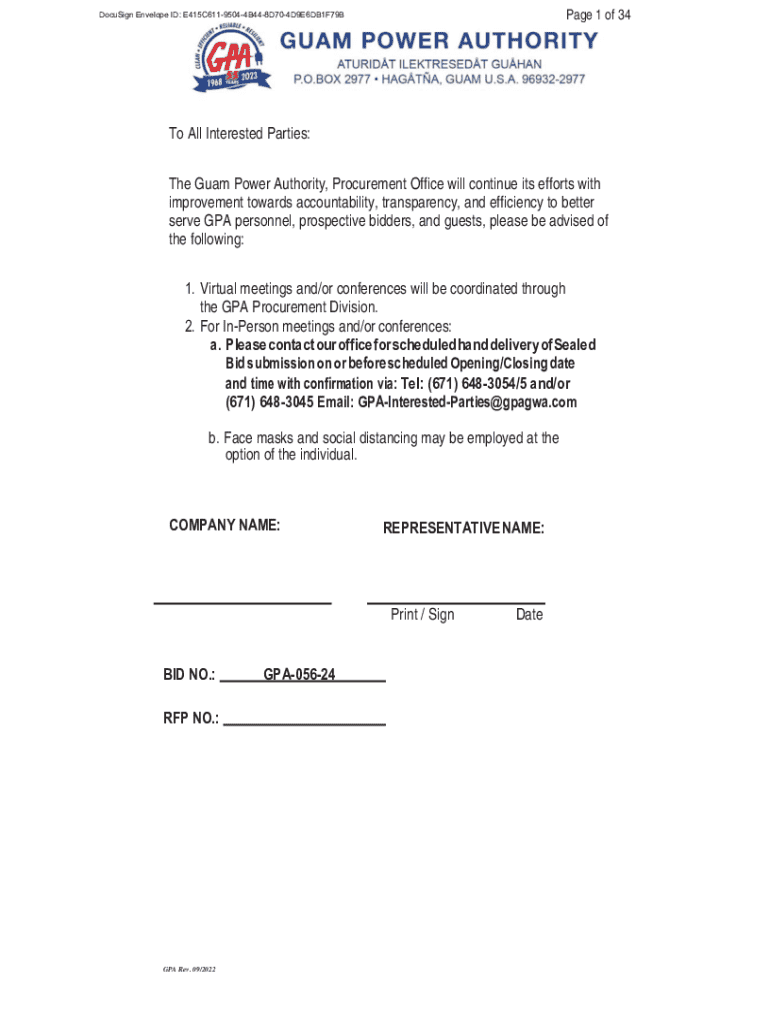 DocuSign Envelope ID: E415C611-9504-4B44-8D70-4D9E6DB1F79B

Page 1 of 34

GUAM • EFFICIENT • RELIABLE • RESILIENT
GPA
1968 55 YEARS 2023

GUAM POWER AUTHORITY
ATURIDÅT ILEKTRESEDÅT GUÅHAN
P.O.BOX 2977 • HAGÅTÑA, GUAM U.S.A. 96932-2977

To All Interested Parties:

The Guam Power Authority, Procurement Office will continue its efforts with improvement towards accountability, transparency, and efficiency to better serve GPA personnel, prospective bidders, and guests, please be advised of the following:

1. Virtual meetings and/or conferences will be coordinated through the GPA Procurement Division.
2. For In-Person meetings and/or conferences:
a. Please contact our office for scheduled hand delivery of Sealed Bid submission on or before scheduled Opening/Closing date and time with confirmation via: Tel: (671) 648-3054/5 and/or (671) 648-3045 Email: GPA-Interested-Parties@gpagwa.com

b. Face masks and social distancing may be employed at the option of the individual.

COMPANY NAME:

REPRESENTATIVE NAME:

Print / Sign

Date

BID NO.: GPA-056-24

RFP NO.:

GPA Rev. 09/2022